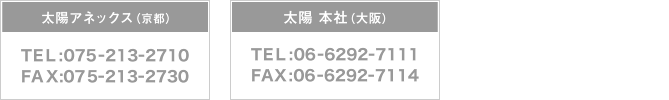 太陽アネックス（京都）

TEL:075-213-2710
FAX:075-213-2730

太陽 本社（大阪）

TEL:06-6292-7111
FAX:06-6292-7114